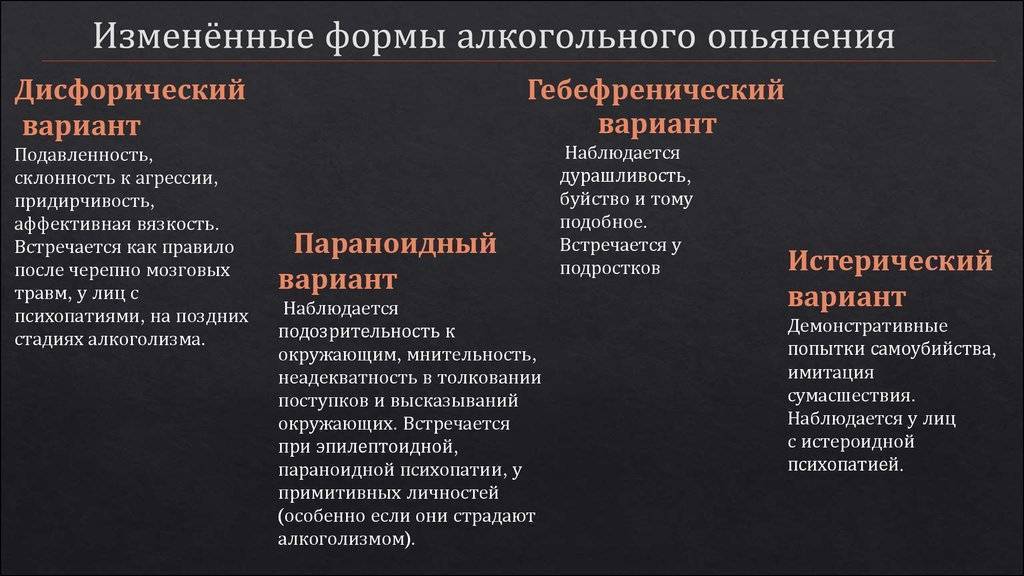 Изменённые формы алкогольного опьянения

Дисфорический вариант
Подавленность, склонность к агрессии, придирчивость, аффективная вязкость. Встречается как правило после черепно мозговых травм, у лиц с психопатиями, на поздних стадиях алкоголизма.

Параноидный вариант
Наблюдается подозрительность к окружающим, мнительность, неадекватность в толковании поступков и высказываний окружающих. Встречается при эпилептоидной, параноидной психопатии, у примитивных личностей (особенно если они страдают алкоголизмом).

Гебефренический вариант
Наблюдается дурашливость, буйство и тому подобное. Встречается у подростков

Истерический вариант
Демонстративные попытки самоубийства, имитация сумасшествия. Наблюдается у лиц с истероидной психопатией.